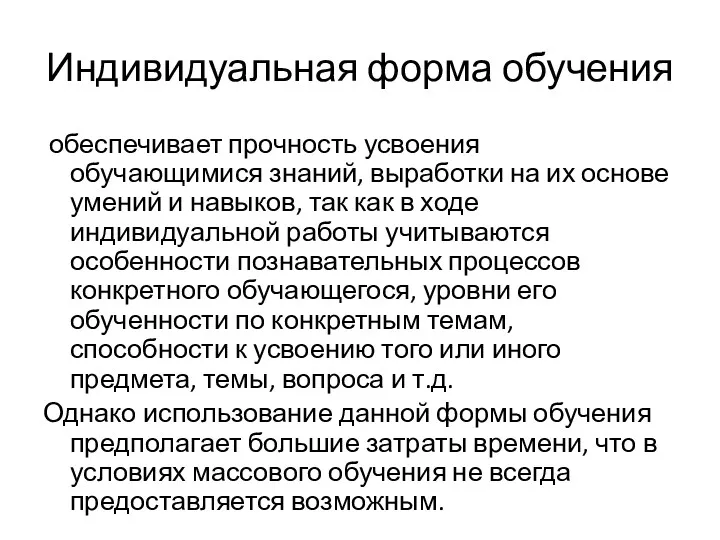 Индивидуальная форма обучения

обеспечивает прочность усвоения обучающимися знаний, выработки на их основе умений и навыков, так как в ходе индивидуальной работы учитываются особенности познавательных процессов конкретного обучающегося, уровни его обученности по конкретным темам, способности к усвоению того или иного предмета, темы, вопроса и т.д.

Однако использование данной формы обучения предполагает большие затраты времени, что в условиях массового обучения не всегда предоставляется возможным.